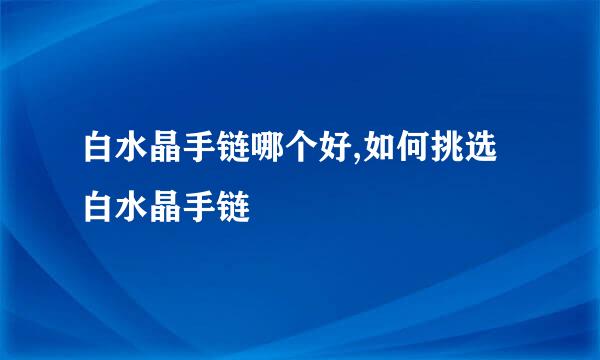 白水晶手链哪个好,如何挑选白水晶手链